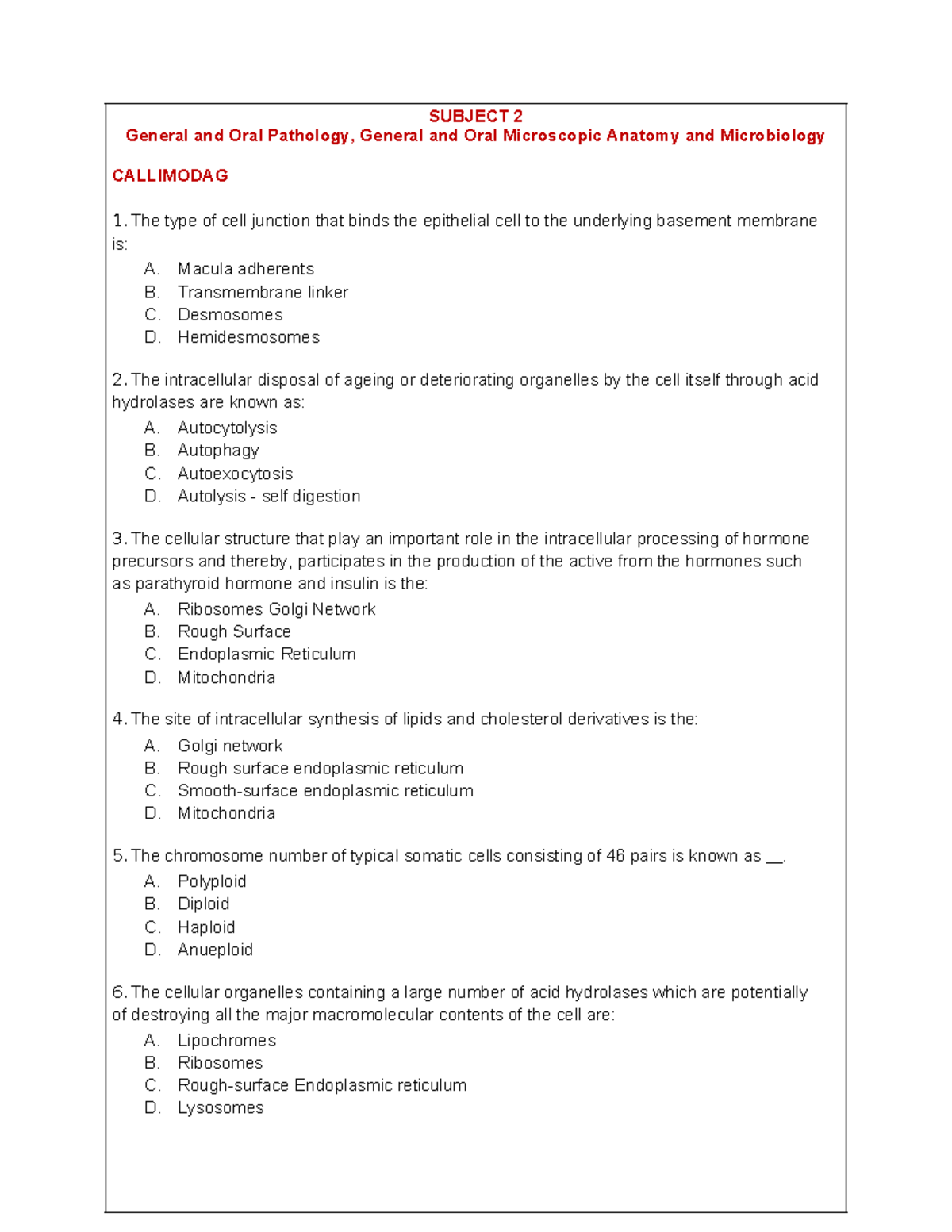 SUBJECT 2
General and Oral Pathology, General and Oral Microscopic Anatomy and Microbiology

CALLIMODAG

1. The type of cell junction that binds the epithelial cell to the underlying basement membrane is:
A. Macula adherents
B. Transmembrane linker
C. Desmosomes
D. Hemidesmosomes

2. The intracellular disposal of ageing or deteriorating organelles by the cell itself through acid hydrolases are known as:
A. Autocytolysis
B. Autophagy
C. Autoexocytosis
D. Autolysis - self digestion

3. The cellular structure that play an important role in the intracellular processing of hormone precursors and thereby, participates in the production of the active from the hormones such as parathyroid hormone and insulin is the:
A. Ribosomes Golgi Network
B. Rough Surface
C. Endoplasmic Reticulum
D. Mitochondria

4. The site of intracellular synthesis of lipids and cholesterol derivatives is the:
A. Golgi network
B. Rough surface endoplasmic reticulum
C. Smooth-surface endoplasmic reticulum
D. Mitochondria

5. The chromosome number of typical somatic cells consisting of 46 pairs is known as ____.
A. Polyploid
B. Diploid
C. Haploid
D. Anueploid

6. The cellular organelles containing a large number of acid hydrolases which are potentially of destroying all the major macromolecular contents of the cell are:
A. Lipochromes
B. Ribosomes
C. Rough-surface Endoplasmic reticulum
D. Lysosomes